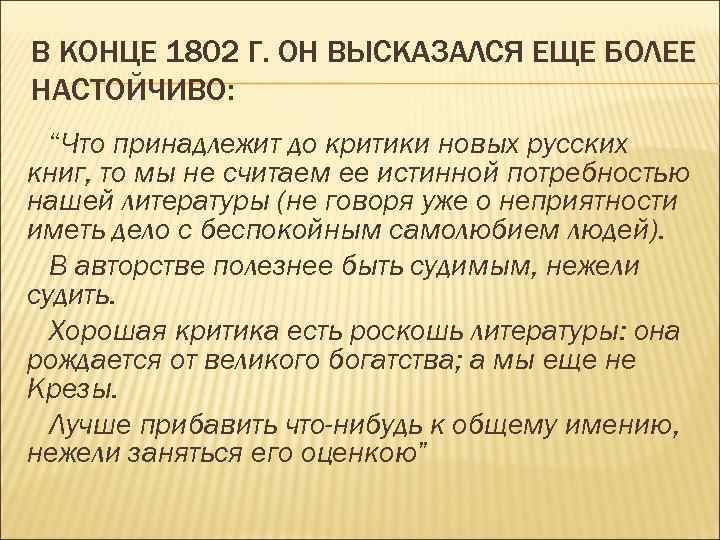 В КОНЦЕ 1802 Г. ОН ВЫСКАЗАЛСЯ ЕЩЕ БОЛЕЕ НАСТОЙЧИВО:

“Что принадлежит до критики новых русских книг, то мы не считаем ее истинной потребностью нашей литературы (не говоря уже о неприятности иметь дело с беспокойным самолюбием людей).

В авторстве полезнее быть судимым, нежели судить.

Хорошая критика есть роскошь литературы: она рождается от великого богатства; а мы еще не Крезы.

Лучше прибавить что-нибудь к общему имению, нежели заняться его оценкою”